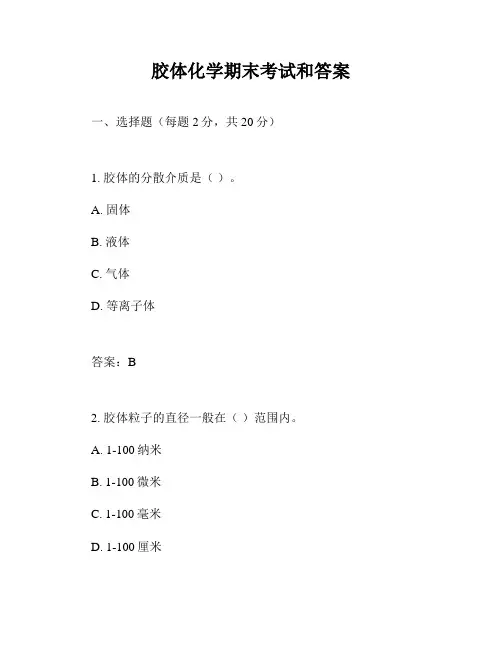 胶体化学期末考试和答案

一、选择题（每题 2 分，共 20 分）

1. 胶体的分散介质是（ ）。

A. 固体

B. 液体

C. 气体

D. 等离子体

答案：B

2. 胶体粒子的直径一般在（ ）范围内。

A. 1-100 纳米

B. 1-100 微米

C. 1-100 毫米

D. 1-100 厘米